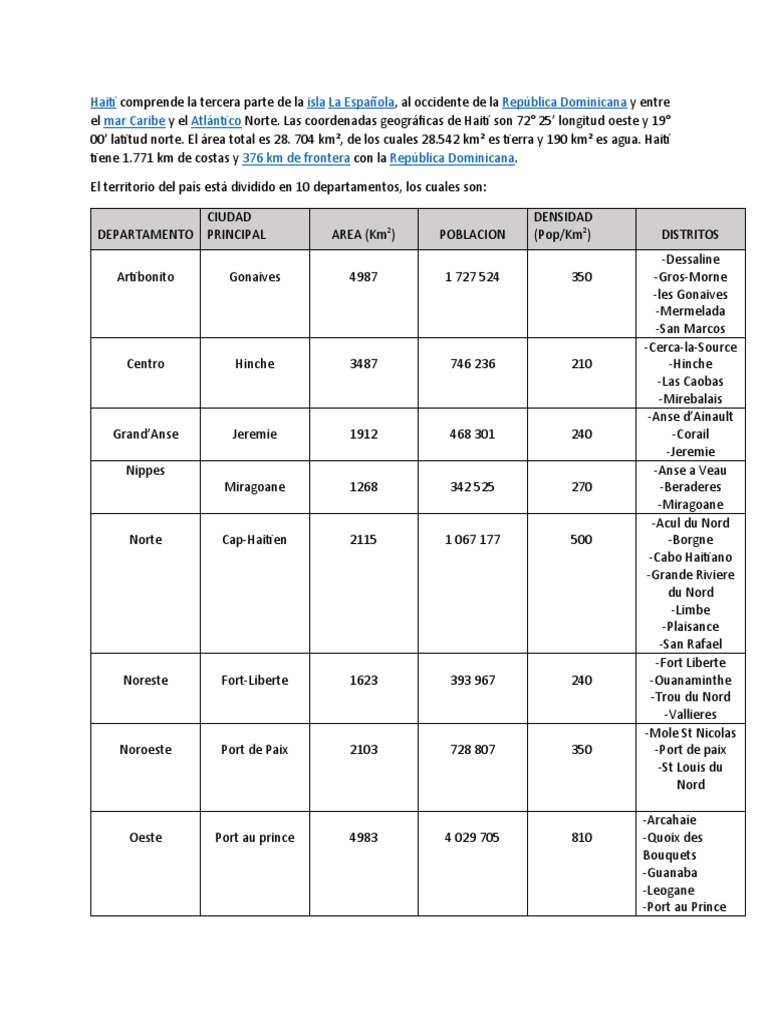 Haití comprende la tercera parte de la isla La Española, al occidente de la República Dominicana y entre el mar Caribe y el Atlántico Norte. Las coordenadas geográficas de Haití son 72° 25′ longitud oeste y 19° 00′ latitud norte. El área total es 28. 704 km², de los cuales 28.542 km² es tierra y 190 km² es agua. Haití tiene 1.771 km de costas y 376 km de frontera con la República Dominicana.

El territorio del pais está dividido en 10 departamentos, los cuales son:

| DEPARTAMENTO | CIUDAD PRINCIPAL | AREA (Km$^2$) | POBLACION | DENSIDAD (Pop/Km$^2$) | DISTRITOS |
|---|---|---|---|---|---|
| Artibonito | Gonaives | 4987 | 1 727 524 | 350 | -Dessaline -Gros-Morne -les Gonaives -Mermelada -San Marcos |
| Centro | Hinche | 3487 | 746 236 | 210 | -Cerca-la-Source -Hinche -Las Caobas -Mirebalais |
| Grand'Anse | Jeremie | 1912 | 468 301 | 240 | -Anse d'Ainault -Corail -Jeremie |
| Nippes | Miragoane | 1268 | 342 525 | 270 | -Anse a Veau -Beraderes -Miragoane |
| Norte | Cap-Haitien | 2115 | 1 067 177 | 500 | -Acul du Nord -Borgne -Cabo Haitiano -Grande Riviere du Nord -Limbe -Plaisance -San Rafael |
| Noreste | Fort-Liberte | 1623 | 393 967 | 240 | -Fort Liberte -Ouanaminthe -Trou du Nord -Vallieres |
| Noroeste | Port de Paix | 2103 | 728 807 | 350 | -Mole St Nicolas -Port de paix -St Louis du Nord |
| Oeste | Port au prince | 4983 | 4 029 705 | 810 | -Arcahaie -Quoix des Bouquets -Guanaba -Leogane -Port au Prince |